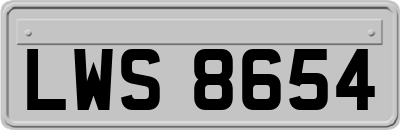 LWS 8654